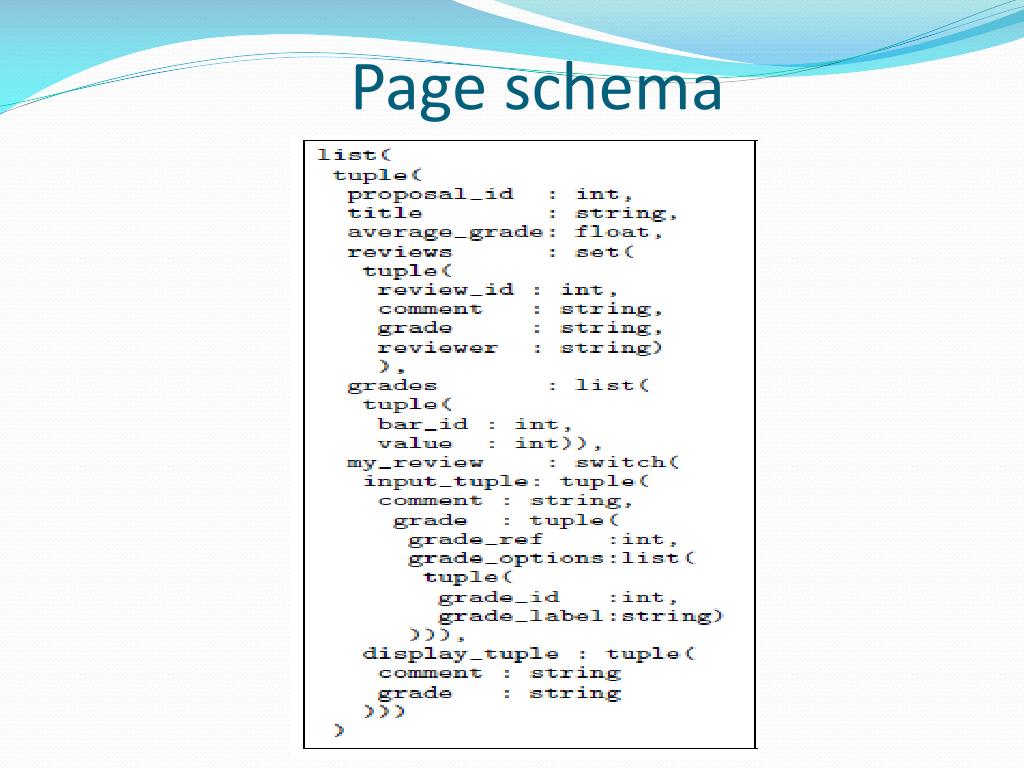 Page schema

list(
 tuple(
  proposal_id  : int,
  title        : string,
  average_grade: float,
  reviews      : set(
   tuple(
    review_id : int,
    comment   : string,
    grade     : string,
    reviewer  : string)
    ),
  grades       : list(
   tuple(
    bar_id : int,
    value  : int)),
  my_review    : switch(
   input_tuple: tuple(
    comment : string,
     grade  : tuple(
      grade_ref    :int,
      grade_options:list(
       tuple(
        grade_id   :int,
        grade_label:string)
      ))),
   display_tuple : tuple(
    comment : string
    grade   : string
   )))
 )